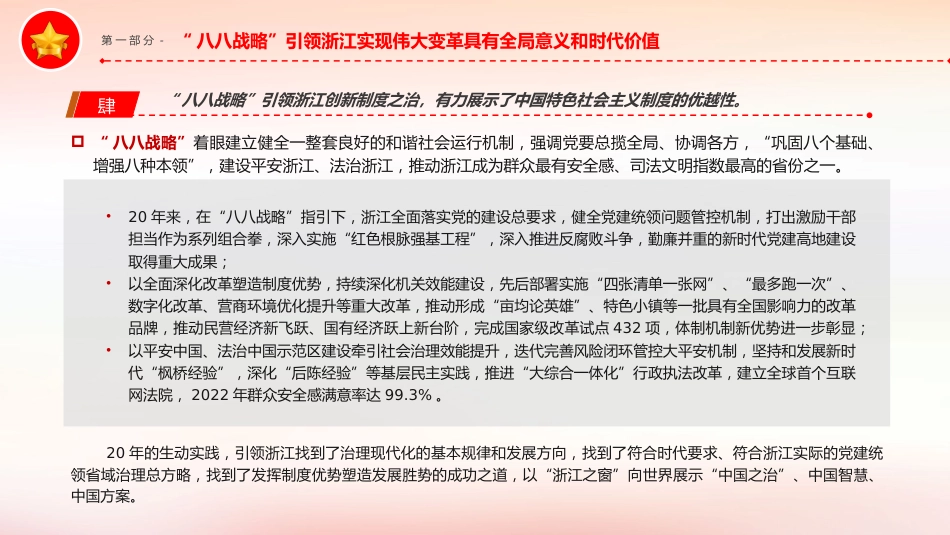 第一部分 - “八八战略”引领浙江实现伟大变革具有全局意义和时代价值

肆 “八八战略”引领浙江创新制度之治，有力展示了中国特色社会主义制度的优越性。

“八八战略”着眼建立健全一整套良好的和谐社会运行机制，强调党要总揽全局、协调各方，“巩固八个基础、增强八种本领”，建设平安浙江、法治浙江，推动浙江成为群众最有安全感、司法文明指数最高的省份之一。

• 20 年来，在“八八战略”指引下，浙江全面落实党的建设总要求，健全党建统领问题管控机制，打出激励干部担当作为系列组合拳，深入实施“红色根脉强基工程”，深入推进反腐败斗争，勤廉并重的新时代党建高地建设取得重大成果；

• 以全面深化改革塑造制度优势，持续深化机关效能建设，先后部署实施“四张清单一张网”、“最多跑一次”、数字化改革、营商环境优化提升等重大改革，推动形成“亩均论英雄”、特色小镇等一批具有全国影响力的改革品牌，推动民营经济新飞跃、国有经济跃上新台阶，完成国家级改革试点 432 项，体制机制新优势进一步彰显；

• 以平安中国、法治中国示范区建设牵引社会治理效能提升，迭代完善风险闭环管控大平安机制，坚持和发展新时代“枫桥经验”，深化“后陈经验”等基层民主实践，推进“大综合一体化”行政执法改革，建立全球首个互联网法院，2022 年群众安全感满意率达 99.3% 。

20 年的生动实践，引领浙江找到了治理现代化的基本规律和发展方向，找到了符合时代要求、符合浙江实际的党建统领省域治理总方略，找到了发挥制度优势塑造发展胜势的成功之道，以“浙江之窗”向世界展示“中国之治”、中国智慧、中国方案。